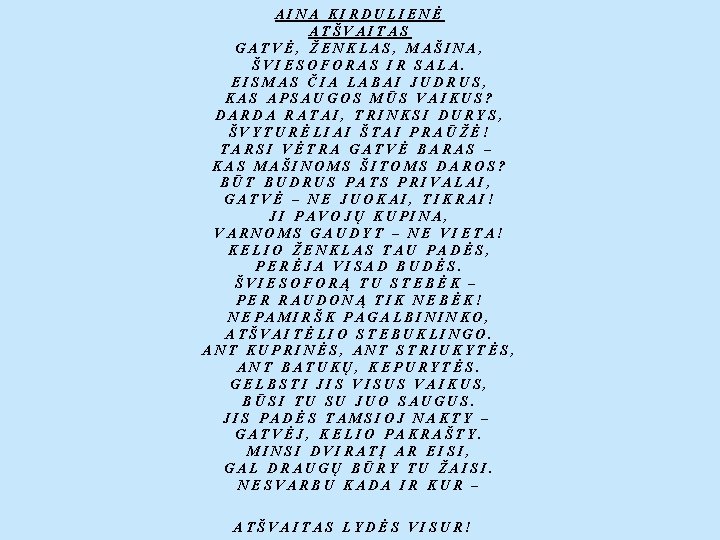 AINA KIRDULIENĖ
ATŠVAITAS
GATVĖ, ŽENKLAS, MAŠINA,
ŠVIESOFORAS IR SALA.
EISMAS ČIA LABAI JUDRUS,
KAS APSAUGOS MŪS VAIKUS?
DARDA RATAI, TRINKSI DURYS,
ŠVYTURĖLIAI ŠTAI PRAŪŽĖ!
TARSI VĖTRA GATVĖ BARAS –
KAS MAŠINOMS ŠITOMS DAROS?
BŪT BUDRUS PATS PRIVALAI,
GATVĖ – NE JUOKAI, TIKRAI!
JI PAVOJŲ KUPINA,
VARNOMS GAUDYT – NE VIETA!
KELIO ŽENKLAS TAU PADĖS,
PERĖJA VISAD BUDĖS.
ŠVIESOFORĄ TU STEBĖK –
PER RAUDONĄ TIK NEBĖK!
NEPAMIRŠK PAGALBININKO,
ATŠVAITĖLIO STEBUKLINGO.
ANT KUPRINĖS, ANT STRIUKYTĖS,
ANT BATUKŲ, KEPURYTĖS.
GELBSTI JIS VISUS VAIKUS,
BŪSI TU SU JUO SAUGUS.
JIS PADĖS TAMSIOJ NAKTY –
GATVĖJ, KELIO PAKRAŠTY.
MINSI DVIRATĮ AR EISI,
GAL DRAUGŲ BŪRY TU ŽAISI.
NESVARBU KADA IR KUR –

ATŠVAITAS LYDĖS VISUR!